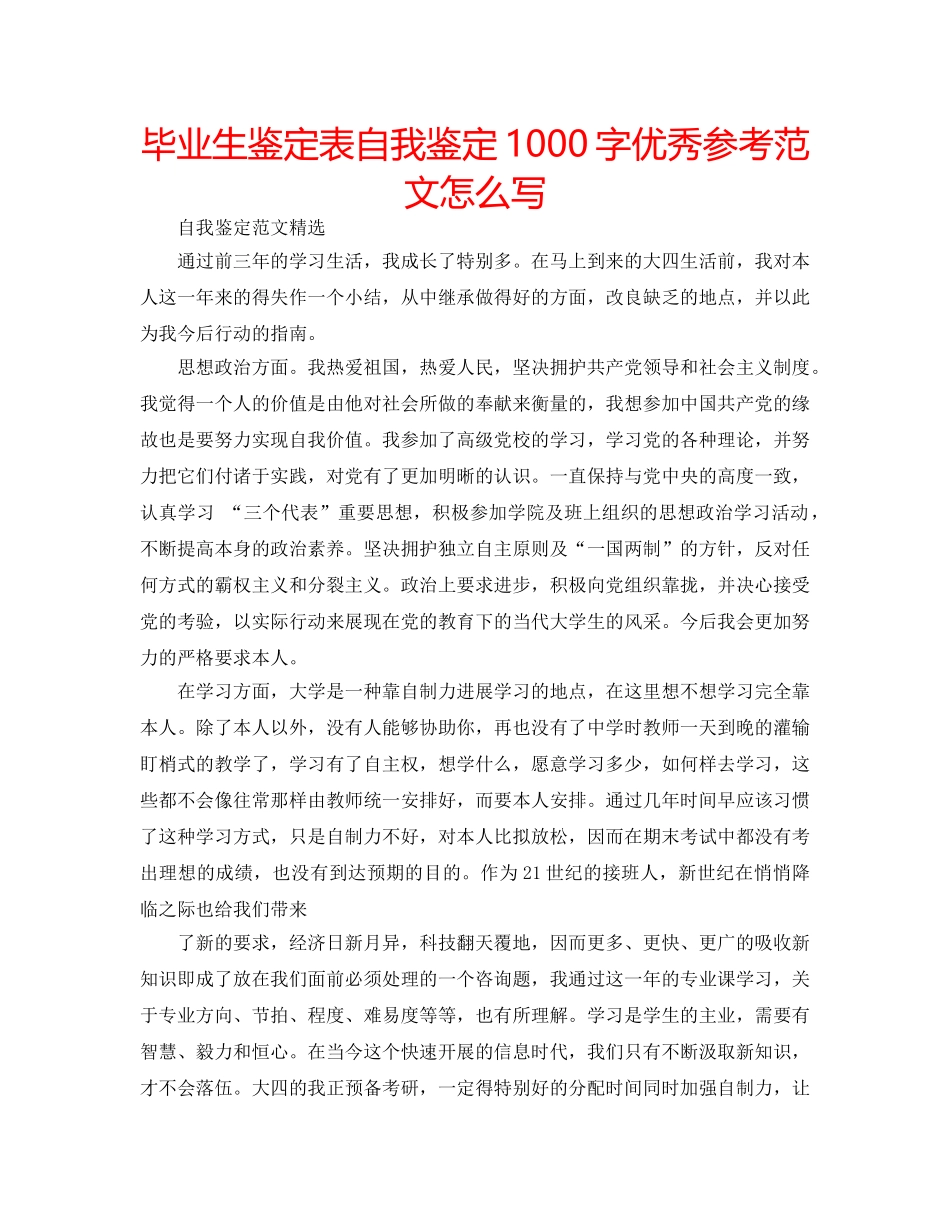 毕业生鉴定表自我鉴定1000字优秀参考范文怎么写

自我鉴定范文精选

通过前三年的学习生活，我成长了特别多。在马上到来的大四生活前，我对本人这一年来的得失作一个小结，从中继承做得好的方面，改良缺乏的地点，并以此为我今后行动的指南。

思想政治方面。我热爱祖国，热爱人民，坚决拥护共产党领导和社会主义制度。我觉得一个人的价值是由他对社会所做的奉献来衡量的，我想参加中国共产党的缘故也是要努力实现自我价值。我参加了高级党校的学习，学习党的各种理论，并努力把它们付诸于实践，对党有了更加明晰的认识。一直保持与党中央的高度一致，认真学习 “三个代表”重要思想，积极参加学院及班上组织的思想政治学习活动，不断提高本身的政治素养。坚决拥护独立自主原则及“一国两制”的方针，反对任何方式的霸权主义和分裂主义。政治上要求进步，积极向党组织靠拢，并决心接受党的考验，以实际行动来展现在党的教育下的当代大学生的风采。今后我会更加努力的严格要求本人。

在学习方面，大学是一种靠自制力进展学习的地点，在这里想不想学习完全靠本人。除了本人以外，没有人能够协助你，再也没有了中学时教师一天到晚的灌输盯梢式的教学了，学习有了自主权，想学什么，愿意学习多少，如何样去学习，这些都不会像往常那样由教师统一安排好，而要本人安排。通过几年时间早应该习惯了这种学习方式，只是自制力不好，对本人比拟放松，因而在期末考试中都没有考出理想的成绩，也没有到达预期的目的。作为21世纪的接班人，新世纪在悄悄降临之际也给我们带来

了新的要求，经济日新月异，科技翻天覆地，因而更多、更快、更广的吸收新知识即成了放在我们面前必须处理的一个咨询题，我通过这一年的专业课学习，关于专业方向、节拍、程度、难易度等等，也有所理解。学习是学生的主业，需要有智慧、毅力和恒心。在当今这个快速开展的信息时代，我们只有不断汲取新知识，才不会落伍。大四的我正预备考研，一定得特别好的分配时间同时加强自制力，让